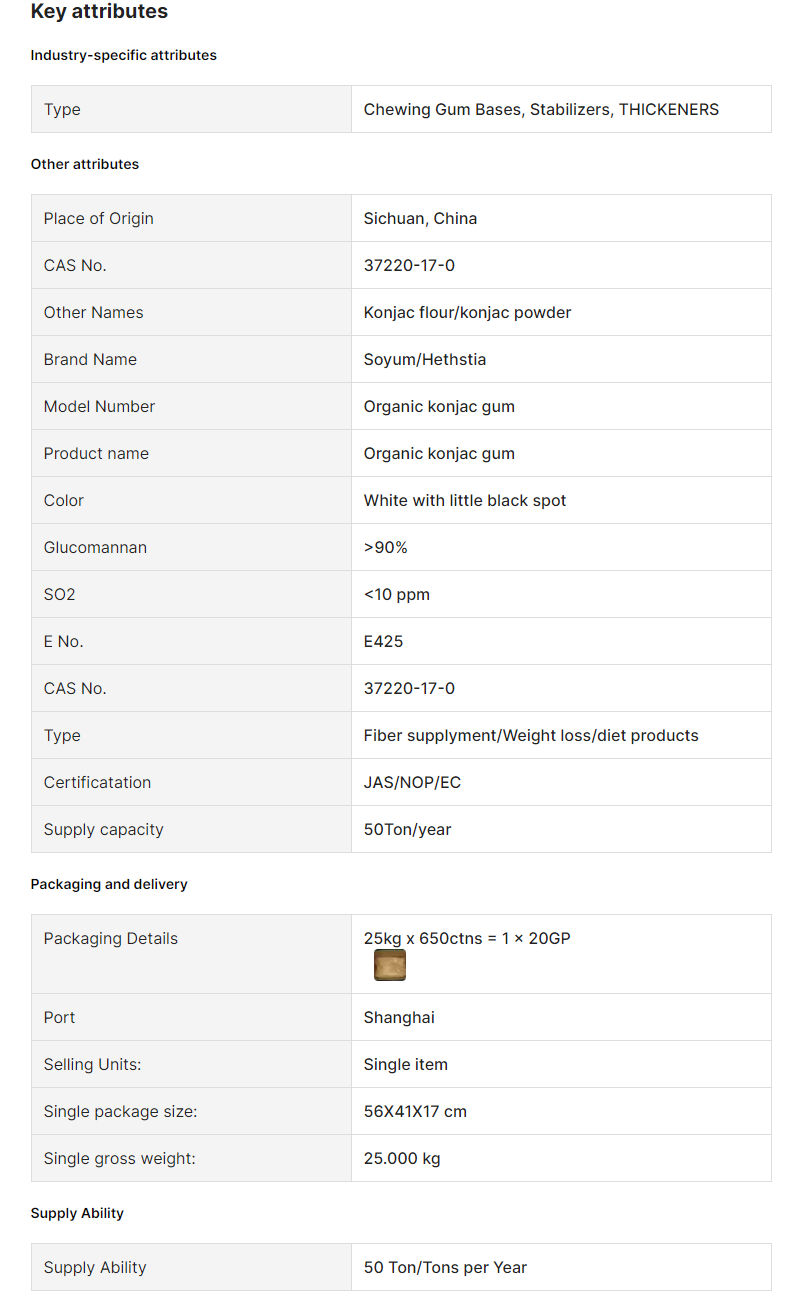 Key attributes

Industry-specific attributes

| Type | Chewing Gum Bases, Stabilizers, THICKENERS |
|---|---|

Other attributes

| Place of Origin | Sichuan, China |
|---|---|
| CAS No. | 37220-17-0 |
| Other Names | Konjac flour/konjac powder |
| Brand Name | Soyum/Hethstia |
| Model Number | Organic konjac gum |
| Product name | Organic konjac gum |
| Color | White with little black spot |
| Glucomannan | >90% |
| SO2 | <10 ppm |
| E No. | E425 |
| CAS No. | 37220-17-0 |
| Type | Fiber supplyment/Weight loss/diet products |
| Certificatation | JAS/NOP/EC |
| Supply capacity | 50Ton/year |

Packaging and delivery

| Packaging Details | 25kg x 650ctns = 1 × 20GP |
|---|---|
| Port | Shanghai |
| Selling Units: | Single item |
| Single package size: | 56X41X17 cm |
| Single gross weight: | 25.000 kg |

Supply Ability

| Supply Ability | 50 Ton/Tons per Year |
|---|---|